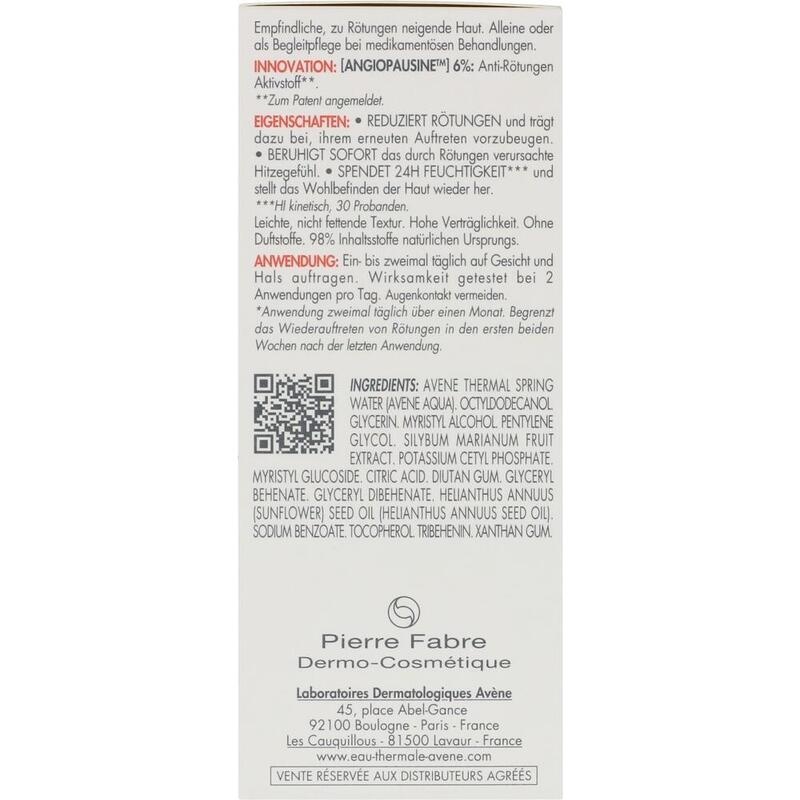 Empfindliche, zu Rötungen neigende Haut. Alleine oder als Begleitpflege bei medikamentösen Behandlungen.

INNOVATION: [ANGIOPAUSINE™] 6%: Anti-Rötungen Aktivstoff**.
**Zum Patent angemeldet.

EIGENSCHAFTEN: • REDUZIERT RÖTUNGEN und trägt dazu bei, ihrem erneuten Auftreten vorzubeugen. • BERUHIGT SOFORT das durch Rötungen verursachte Hitzegefühl. • SPENDET 24H FEUCHTIGKEIT*** und stellt das Wohlbefinden der Haut wieder her.
***HI kinetisch, 30 Probanden.
Leichte, nicht fettende Textur. Hohe Verträglichkeit. Ohne Duftstoffe. 98% Inhaltsstoffe natürlichen Ursprungs.

ANWENDUNG: Ein- bis zweimal täglich auf Gesicht und Hals auftragen. Wirksamkeit getestet bei 2 Anwendungen pro Tag. Augenkontakt vermeiden.
*Anwendung zweimal täglich über einen Monat. Begrenzt das Wiederauftreten von Rötungen in den ersten beiden Wochen nach der letzten Anwendung.

INGREDIENTS: AVENE THERMAL SPRING WATER (AVENE AQUA). OCTYLDODECANOL. GLYCERIN. MYRISTYL ALCOHOL. PENTYLENE GLYCOL. SILYBUM MARIANUM FRUIT EXTRACT. POTASSIUM CETYL PHOSPHATE. MYRISTYL GLUCOSIDE. CITRIC ACID. DIUTAN GUM. GLYCERYL BEHENATE. GLYCERYL DIBEHENATE. HELIANTHUS ANNUUS (SUNFLOWER) SEED OIL (HELIANTHUS ANNUUS SEED OIL). SODIUM BENZOATE. TOCOPHEROL. TRIBEHENIN. XANTHAN GUM.

Pierre Fabre
Dermo-Cosmétique

Laboratoires Dermatologiques Avène
45, place Abel-Gance
92100 Boulogne - Paris - France
Les Cauquillous - 81500 Lavaur - France
www.eau-thermale-avene.com
VENTE RÉSERVÉE AUX DISTRIBUTEURS AGRÉÉS